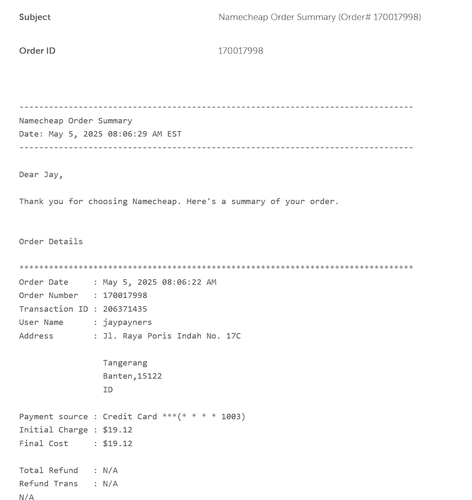 Subject Namecheap Order Summary (Order# 170017998)

Order ID 170017998

--------------------------------------------------------------------------------
Namecheap Order Summary
Date: May 5, 2025 08:06:29 AM EST
--------------------------------------------------------------------------------

Dear Jay,

Thank you for choosing Namecheap. Here's a summary of your order.

Order Details

********************************************************************************
Order Date : May 5, 2025 08:06:22 AM
Order Number : 170017998
Transaction ID : 206371435
User Name : jaypayners
Address : Jl. Raya Poris Indah No. 17C

Tangerang
Banten,15122
ID

Payment source : Credit Card ***(* * * * 1003)
Initial Charge : $19.12
Final Cost : $19.12

Total Refund : N/A
Refund Trans : N/A
N/A